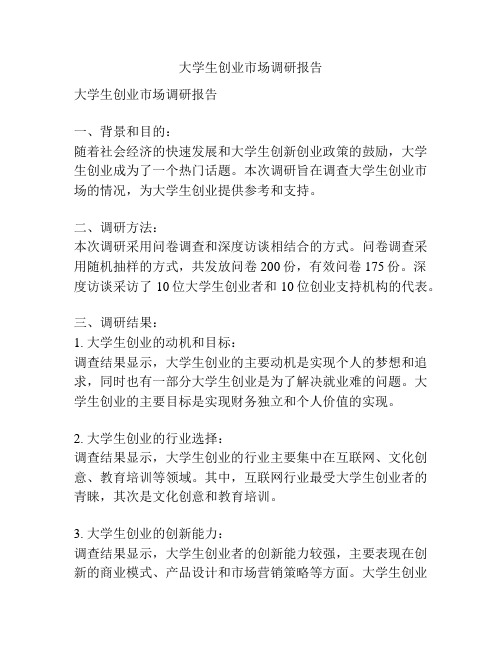 大学生创业市场调研报告

大学生创业市场调研报告

一、背景和目的：
随着社会经济的快速发展和大学生创新创业政策的鼓励，大学生创业成为了一个热门话题。本次调研旨在调查大学生创业市场的情况，为大学生创业提供参考和支持。

二、调研方法：
本次调研采用问卷调查和深度访谈相结合的方式。问卷调查采用随机抽样的方式，共发放问卷 200 份，有效问卷 175 份。深度访谈采访了 10 位大学生创业者和 10 位创业支持机构的代表。

三、调研结果：
1. 大学生创业的动机和目标：
调查结果显示，大学生创业的主要动机是实现个人的梦想和追求，同时也有一部分大学生创业是为了解决就业难的问题。大学生创业的主要目标是实现财务独立和个人价值的实现。

2. 大学生创业的行业选择：
调查结果显示，大学生创业的行业主要集中在互联网、文化创意、教育培训等领域。其中，互联网行业最受大学生创业者的青睐，其次是文化创意和教育培训。

3. 大学生创业的创新能力：
调查结果显示，大学生创业者的创新能力较强，主要表现在创新的商业模式、产品设计和市场营销策略等方面。大学生创业